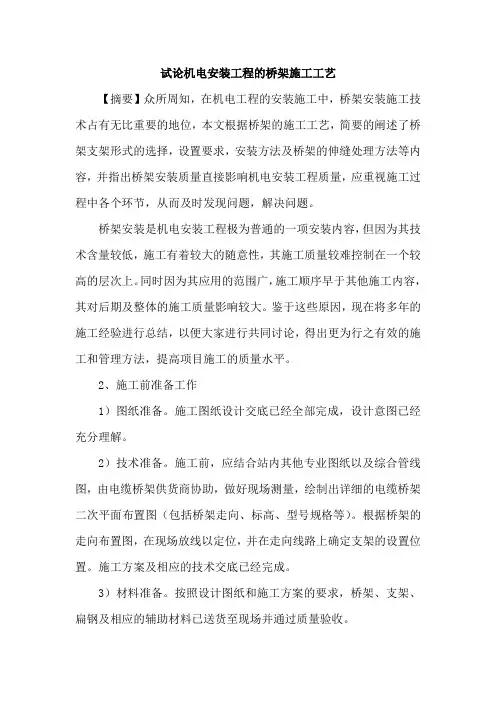 试论机电安装工程的桥架施工工艺

【摘要】众所周知，在机电工程的安装施工中，桥架安装施工技术占有无比重要的地位，本文根据桥架的施工工艺，简要的阐述了桥架支架形式的选择，设置要求，安装方法及桥架的伸缝处理方法等内容，并指出桥架安装质量直接影响机电安装工程质量，应重视施工过程中各个环节，从而及时发现问题，解决问题。

桥架安装是机电安装工程极为普通的一项安装内容，但因为其技术含量较低，施工有着较大的随意性，其施工质量较难控制在一个较高的层次上。同时因为其应用的范围广，施工顺序早于其他施工内容，其对后期及整体的施工质量影响较大。鉴于这些原因，现在将多年的施工经验进行总结，以便大家进行共同讨论，得出更为行之有效的施工和管理方法，提高项目施工的质量水平。

2、施工前准备工作

1）图纸准备。施工图纸设计交底已经全部完成，设计意图已经充分理解。

2）技术准备。施工前，应结合站内其他专业图纸以及综合管线图，由电缆桥架供货商协助，做好现场测量，绘制出详细的电缆桥架二次平面布置图（包括桥架走向、标高、型号规格等）。根据桥架的走向布置图，在现场放线以定位，并在走向线路上确定支架的设置位置。施工方案及相应的技术交底已经完成。

3）材料准备。按照设计图纸和施工方案的要求，桥架、支架、扁钢及相应的辅助材料已送货至现场并通过质量验收。